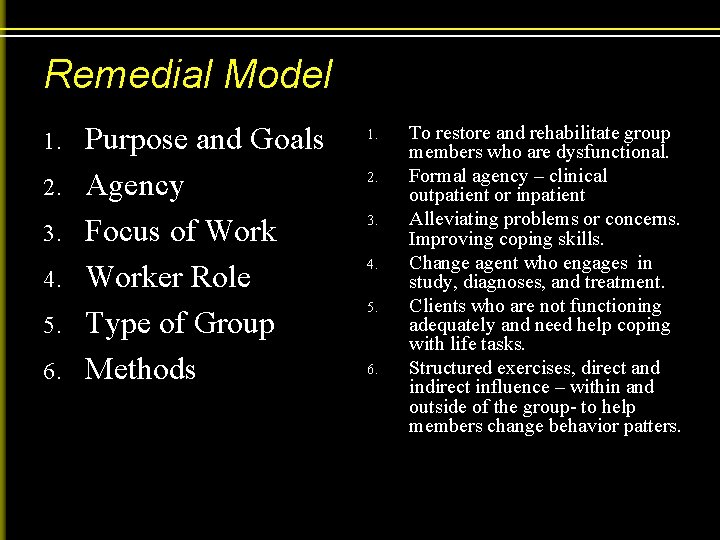 Remedial Model

1. Purpose and Goals
2. Agency
3. Focus of Work
4. Worker Role
5. Type of Group
6. Methods

1. To restore and rehabilitate group members who are dysfunctional.
2. Formal agency – clinical outpatient or inpatient
3. Alleviating problems or concerns. Improving coping skills.
4. Change agent who engages in study, diagnoses, and treatment.
5. Clients who are not functioning adequately and need help coping with life tasks.
6. Structured exercises, direct and indirect influence – within and outside of the group- to help members change behavior patters.